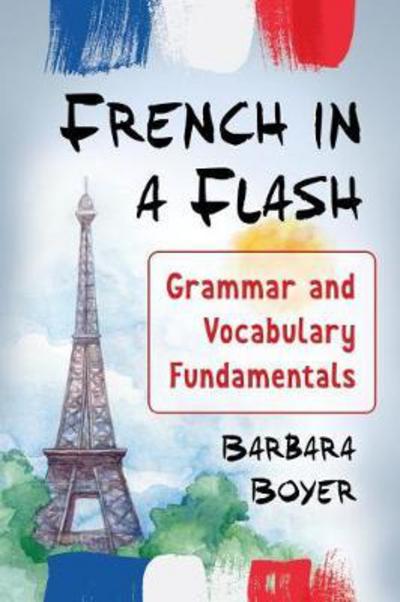 FRENCH IN A FLASH

Grammar and Vocabulary Fundamentals

BARBARA BOYER